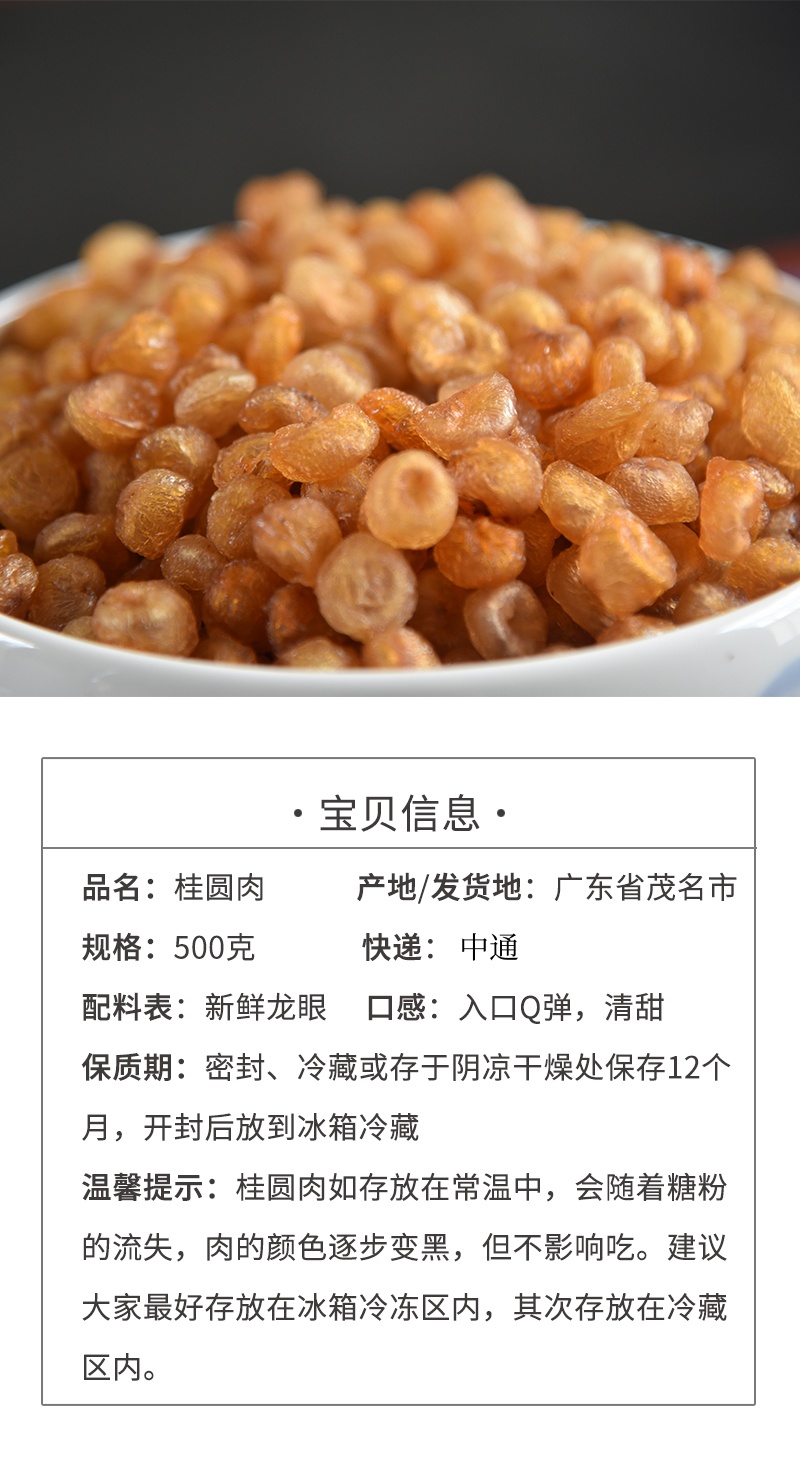 · 宝贝信息 ·

品名：桂圆肉 产地/发货地：广东省茂名市

规格：500克 快递：中通

配料表：新鲜龙眼 口感：入口Q弹，清甜

保质期：密封、冷藏或存于阴凉干燥处保存12个月，开封后放到冰箱冷藏

温馨提示：桂圆肉如存放在常温中，会随着糖粉的流失，肉的颜色逐步变黑，但不影响吃。建议大家最好存放在冰箱冷冻区内，其次存放在冷藏区内。